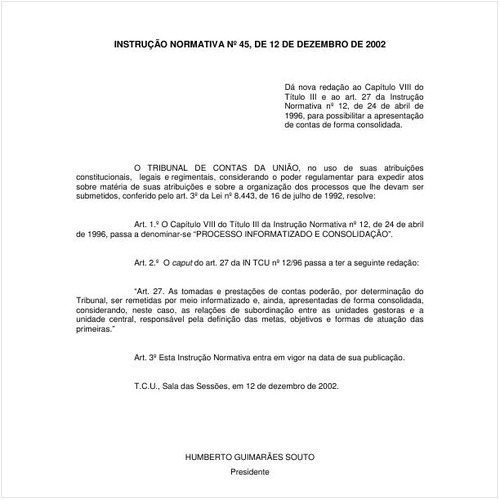 INSTRUÇÃO NORMATIVA Nº 45, DE 12 DE DEZEMBRO DE 2002

Dá nova redação ao Capítulo VIII do Título III e ao art. 27 da Instrução Normativa nº 12, de 24 de abril de 1996, para possibilitar a apresentação de contas de forma consolidada.

O TRIBUNAL DE CONTAS DA UNIÃO, no uso de suas atribuições constitucionais, legais e regimentais, considerando o poder regulamentar para expedir atos sobre matéria de suas atribuições e sobre a organização dos processos que lhe devam ser submetidos, conferido pelo art. 3º da Lei nº 8.443, de 16 de julho de 1992, resolve:

Art. 1.º O Capítulo VIII do Título III da Instrução Normativa nº 12, de 24 de abril de 1996, passa a denominar-se "PROCESSO INFORMATIZADO E CONSOLIDAÇÃO".

Art. 2.º O caput do art. 27 da IN TCU nº 12/96 passa a ter a seguinte redação:

"Art. 27. As tomadas e prestações de contas poderão, por determinação do Tribunal, ser remetidas por meio informatizado e, ainda, apresentadas de forma consolidada, considerando, neste caso, as relações de subordinação entre as unidades gestoras e a unidade central, responsável pela definição das metas, objetivos e formas de atuação das primeiras."

Art. 3º Esta Instrução Normativa entra em vigor na data de sua publicação.

T.C.U., Sala das Sessões, em 12 de dezembro de 2002.

HUMBERTO GUIMARÃES SOUTO
Presidente